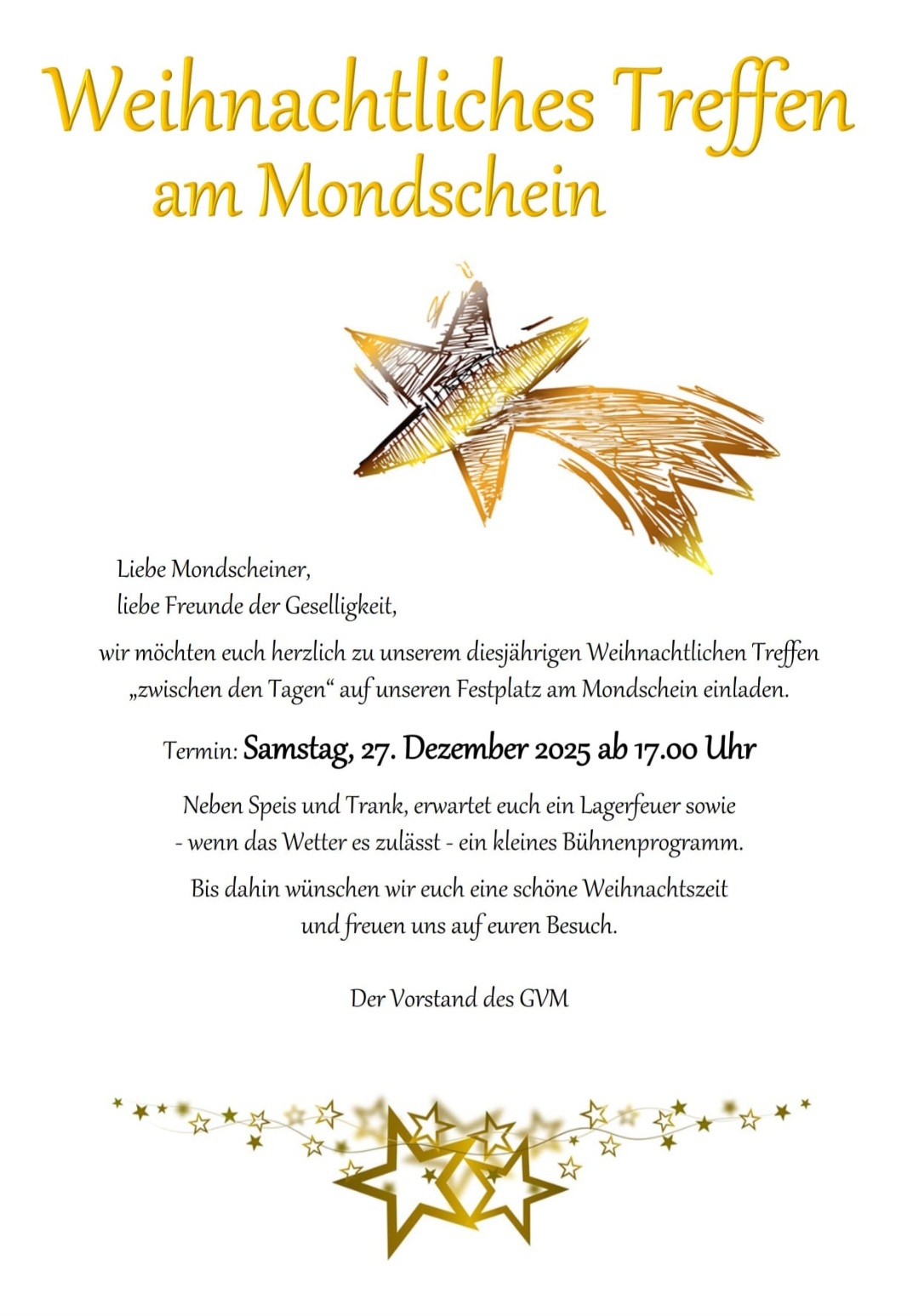 Weihnachtliches Treffen
am Mondschein

Liebe Mondscheiner,
liebe Freunde der Geselligkeit,

wir möchten euch herzlich zu unserem diesjährigen Weihnachtlichen Treffen „zwischen den Tagen“ auf unseren Festplatz am Mondschein einladen.

Termin: Samstag, 27. Dezember 2025 ab 17.00 Uhr

Neben Speis und Trank, erwartet euch ein Lagerfeuer sowie - wenn das Wetter es zulässt - ein kleines Bühnenprogramm.

Bis dahin wünschen wir euch eine schöne Weihnachtszeit und freuen uns auf euren Besuch.

Der Vorstand des GVM